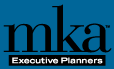 mka™

Executive Planners